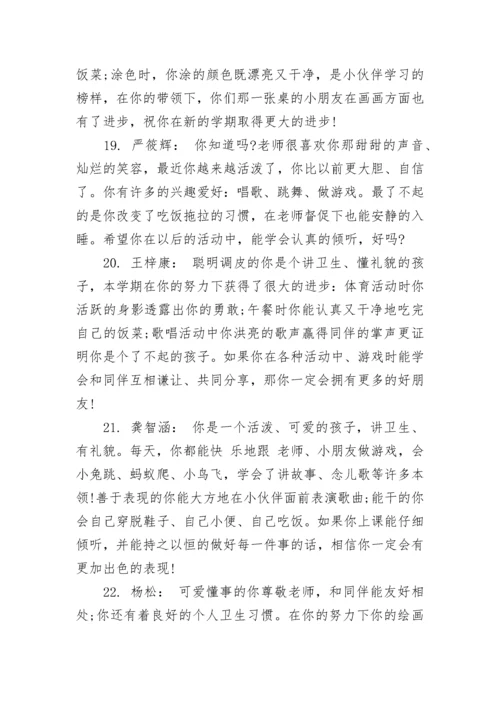 饭菜;涂色时，你涂的颜色既漂亮又干净，是小伙伴学习的榜样，在你的带领下，你们那一张桌的小朋友在画画方面也有了进步，祝你在新的学期取得更大的进步!

19. 严筱辉： 你知道吗?老师很喜欢你那甜甜的声音、灿烂的笑容，最近你越来越活泼了，你比以前更大胆、自信了。你有许多的兴趣爱好：唱歌、跳舞、做游戏。最了不起的是你改变了吃饭拖拉的习惯，在老师督促下也能安静的入睡。希望你在以后的活动中，能学会认真的倾听，好吗?

20. 王梓康： 聪明调皮的你是个讲卫生、懂礼貌的孩子，本学期在你的努力下获得了很大的进步：体育活动时你活跃的身影透露出你的勇敢;午餐时你能认真又干净地吃完自己的饭菜;歌唱活动中你洪亮的歌声赢得同伴的掌声更证明你是个了不起的孩子。如果你在各种活动中、游戏时能学会和同伴互相谦让、共同分享，那你一定会拥有更多的好朋友!

21. 龚智涵： 你是一个活泼、可爱的孩子，讲卫生、有礼貌。每天，你都能快 乐地跟 老师、小朋友做游戏，会小兔跳、蚂蚁爬、小鸟飞，学会了讲故事、念儿歌等许多本领!善于表现的你能大方地在小伙伴面前表演歌曲;能干的你会自己穿脱鞋子、自己小便、自己吃饭。如果你上课能仔细倾听，并能持之以恒的做好每一件事的话，相信你一定会有更加出色的表现!

22. 杨松： 可爱懂事的你尊敬老师，和同伴能友好相处;你还有着良好的个人卫生习惯。在你的努力下你的绘画